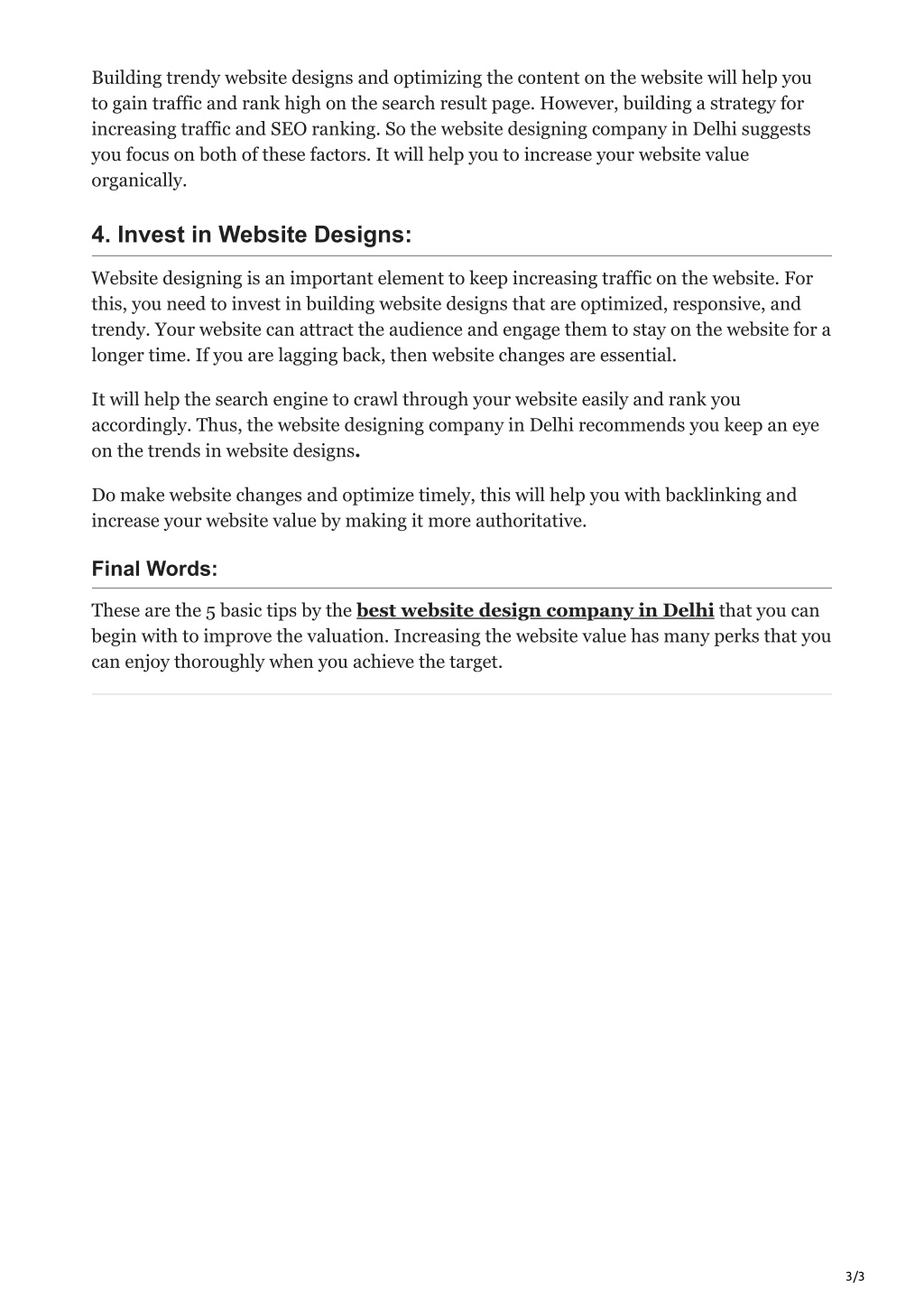 Building trendy website designs and optimizing the content on the website will help you to gain traffic and rank high on the search result page. However, building a strategy for increasing traffic and SEO ranking. So the website designing company in Delhi suggests you focus on both of these factors. It will help you to increase your website value organically.

4. Invest in Website Designs:

Website designing is an important element to keep increasing traffic on the website. For this, you need to invest in building website designs that are optimized, responsive, and trendy. Your website can attract the audience and engage them to stay on the website for a longer time. If you are lagging back, then website changes are essential.

It will help the search engine to crawl through your website easily and rank you accordingly. Thus, the website designing company in Delhi recommends you keep an eye on the trends in website designs.

Do make website changes and optimize timely, this will help you with backlinking and increase your website value by making it more authoritative.

Final Words:

These are the 5 basic tips by the best website design company in Delhi that you can begin with to improve the valuation. Increasing the website value has many perks that you can enjoy thoroughly when you achieve the target.

3/3